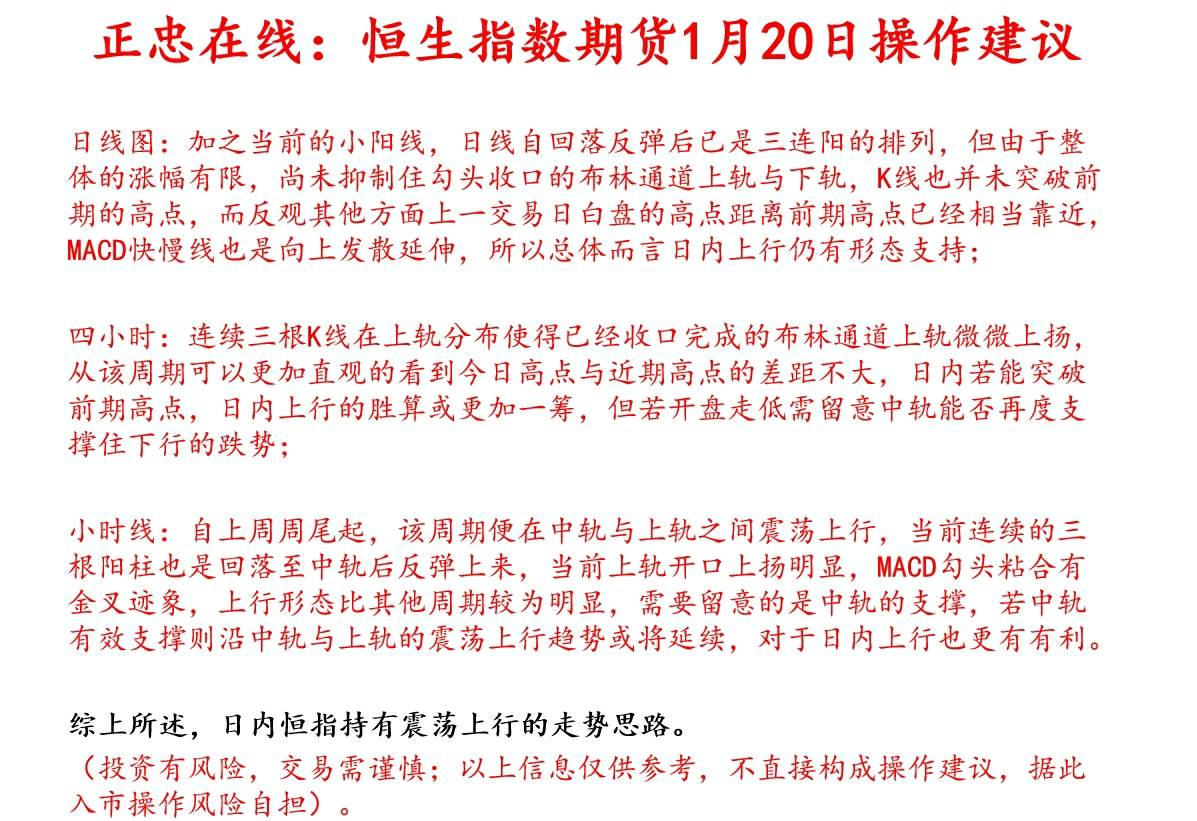 正忠在线：恒生指数期货1月20日操作建议

日线图：加之当前的小阳线，日线自回落反弹后已是三连阳的排列，但由于整体的涨幅有限，尚未抑制住勾头收口的布林通道上轨与下轨，K线也并未突破前期的高点，而反观其他方面上一交易日白盘的高点距离前期高点已经相当靠近，MACD快慢线也是向上发散延伸，所以总体而言日内上行仍有形态支持；

四小时：连续三根K线在上轨分布使得已经收口完成的布林通道上轨微微上扬，从该周期可以更加直观的看到今日高点与近期高点的差距不大，日内若能突破前期高点，日内上行的胜算或更加一筹，但若开盘走低需留意中轨能否再度支撑住下行的跌势；

小时线：自上周周尾起，该周期便在中轨与上轨之间震荡上行，当前连续的三根阳柱也是回落至中轨后反弹上来，当前上轨开口上扬明显，MACD勾头粘合有金叉迹象，上行形态比其他周期较为明显，需要留意的是中轨的支撑，若中轨有效支撑则沿中轨与上轨的震荡上行趋势或将延续，对于日内上行也更有有利。

综上所述，日内恒指持有震荡上行的走势思路。
（投资有风险，交易需谨慎；以上信息仅供参考，不直接构成操作建议，据此入市操作风险自担）。